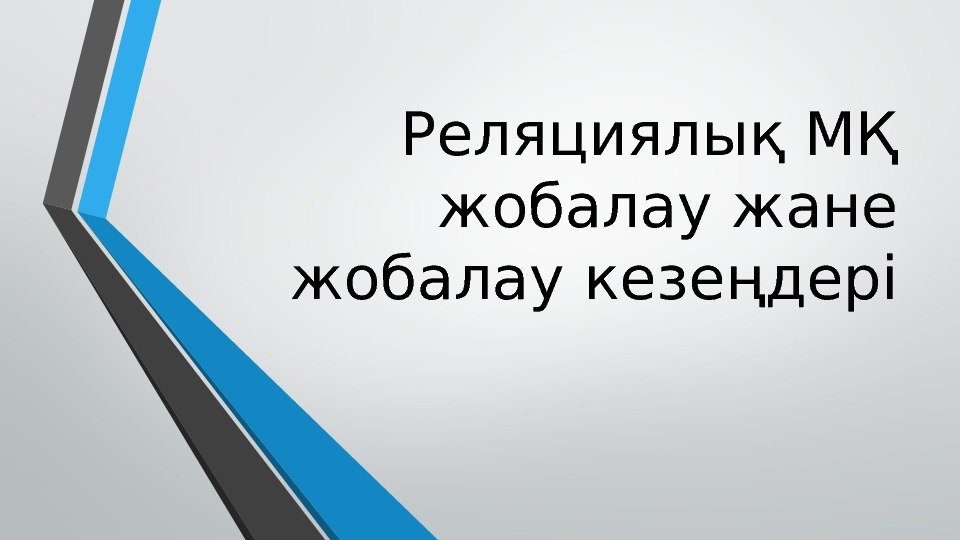 Реляциялық МҚ жобалау жане жобалау кезеңдері